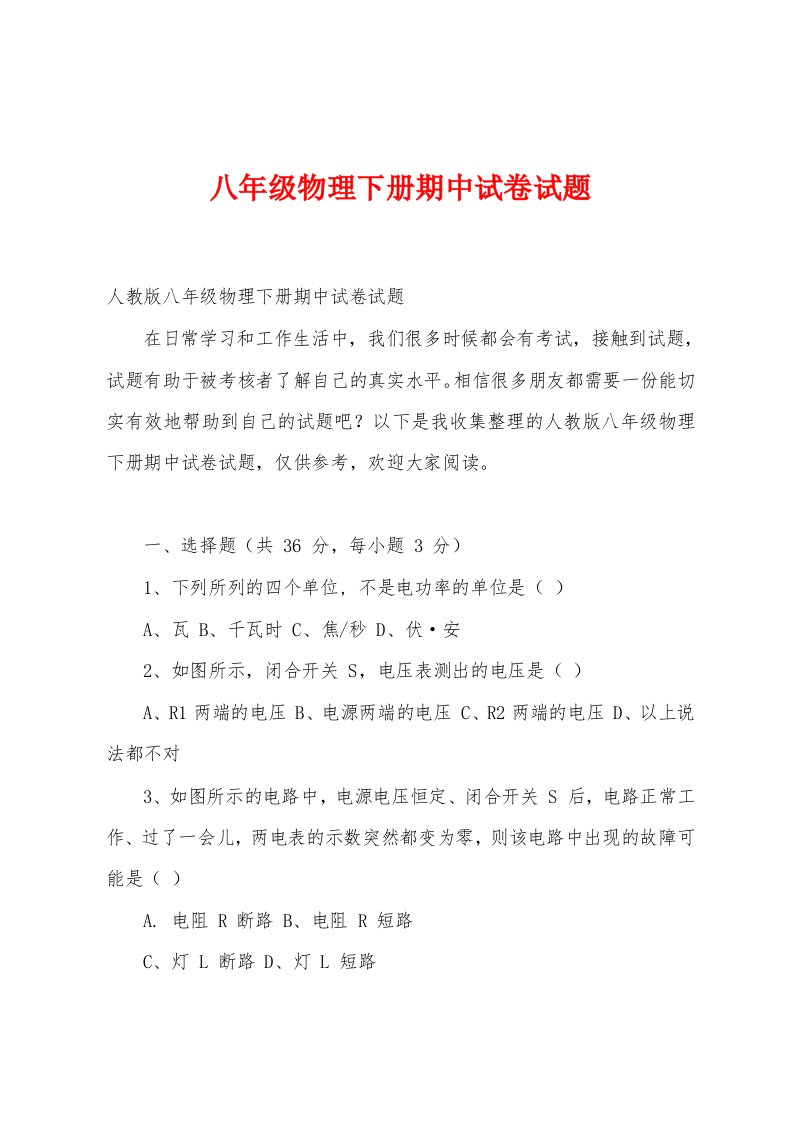 八年级物理下册期中试卷试题

人教版八年级物理下册期中试卷试题

在日常学习和工作生活中，我们很多时候都会有考试，接触到试题，试题有助于被考核者了解自己的真实水平。相信很多朋友都需要一份能切实有效地帮助到自己的试题吧？以下是我收集整理的人教版八年级物理下册期中试卷试题，仅供参考，欢迎大家阅读。

一、选择题（共 36 分，每小题 3 分）

1、下列所列的四个单位，不是电功率的单位是（ ）

A、瓦 B、千瓦时 C、焦/秒 D、伏·安

2、如图所示，闭合开关 S，电压表测出的电压是（ ）

A、R1 两端的电压 B、电源两端的电压 C、R2 两端的电压 D、以上说法都不对

3、如图所示的电路中，电源电压恒定、闭合开关 S 后，电路正常工作、过了一会儿，两电表的示数突然都变为零，则该电路中出现的故障可能是（ ）

A. 电阻 R 断路 B、电阻 R 短路

C、灯 L 断路 D、灯 L 短路